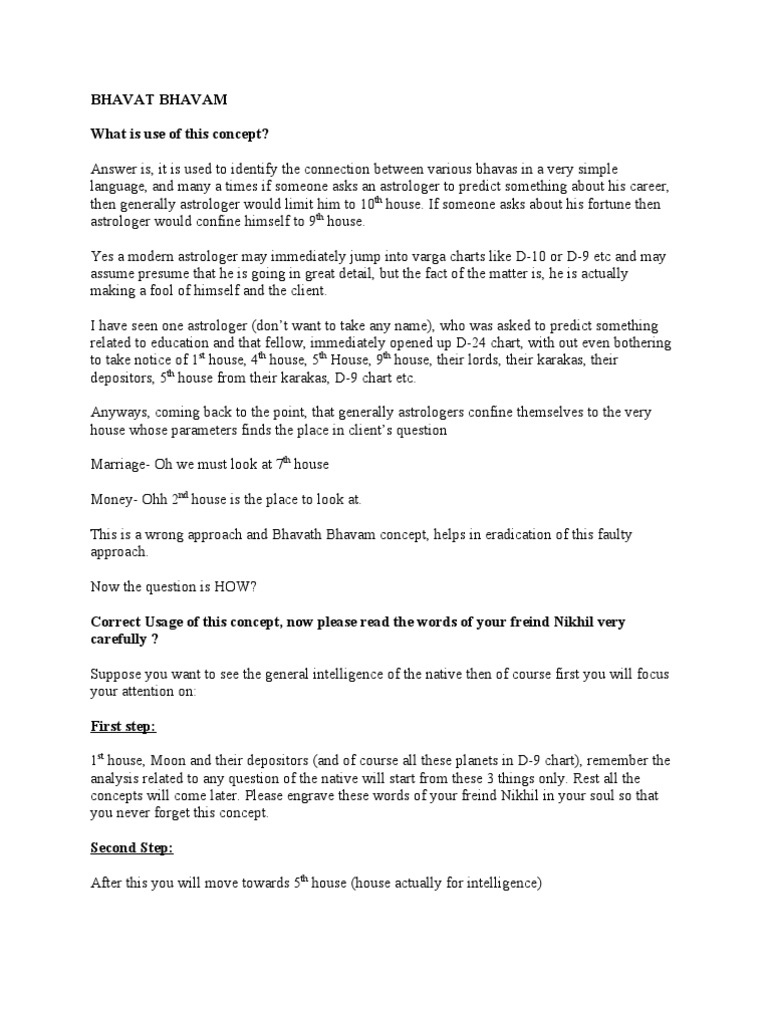 BHAVAT BHAVAM

What is use of this concept?

Answer is, it is used to identify the connection between various bhavas in a very simple language, and many a times if someone asks an astrologer to predict something about his career, then generally astrologer would limit him to 10$^{th}$ house. If someone asks about his fortune then astrologer would confine himself to 9$^{th}$ house.

Yes a modern astrologer may immediately jump into varga charts like D-10 or D-9 etc and may assume presume that he is going in great detail, but the fact of the matter is, he is actually making a fool of himself and the client.

I have seen one astrologer (don't want to take any name), who was asked to predict something related to education and that fellow, immediately opened up D-24 chart, with out even bothering to take notice of 1$^{st}$ house, 4$^{th}$ house, 5$^{th}$ House, 9$^{th}$ house, their lords, their karakas, their depositors, 5$^{th}$ house from their karakas, D-9 chart etc.

Anyways, coming back to the point, that generally astrologers confine themselves to the very house whose parameters finds the place in client's question

Marriage- Oh we must look at 7$^{th}$ house

Money- Ohh 2$^{nd}$ house is the place to look at.

This is a wrong approach and Bhavath Bhavam concept, helps in eradication of this faulty approach.

Now the question is HOW?

Correct Usage of this concept, now please read the words of your freind Nikhil very carefully ?

Suppose you want to see the general intelligence of the native then of course first you will focus your attention on:

First step:

1$^{st}$ house, Moon and their depositors (and of course all these planets in D-9 chart), remember the analysis related to any question of the native will start from these 3 things only. Rest all the concepts will come later. Please engrave these words of your freind Nikhil in your soul so that you never forget this concept.

Second Step:

After this you will move towards 5$^{th}$ house (house actually for intelligence)